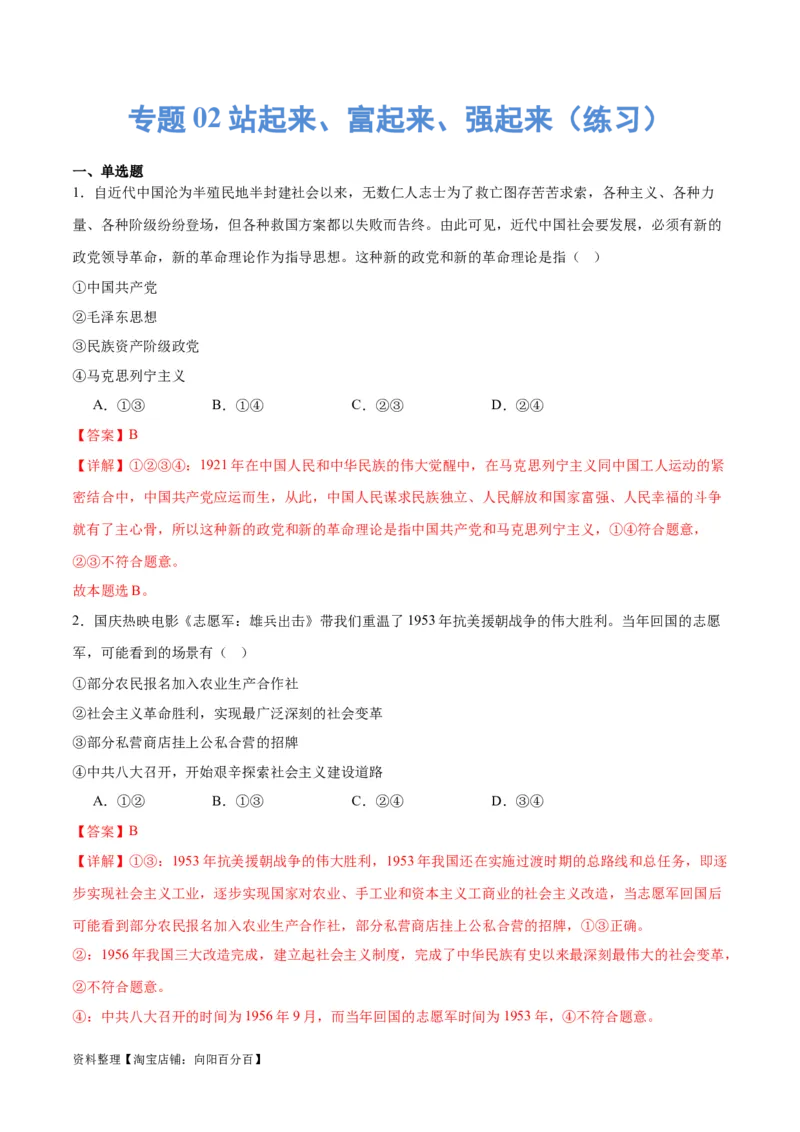 专题 02 站起来、富起来、强起来（练习）

一、单选题

1．自近代中国沦为半殖民地半封建社会以来，无数仁人志士为了救亡图存苦苦求索，各种主义、各种力量、各种阶级纷纷登场，但各种救国方案都以失败而告终。由此可见，近代中国社会要发展，必须有新的政党领导革命，新的革命理论作为指导思想。这种新的政党和新的革命理论是指（ ）

①中国共产党

②毛泽东思想

③民族资产阶级政党

④马克思列宁主义

A．①③ B．①④ C．②③ D．②④

【答案】B

【详解】①②③④：1921 年在中国人民和中华民族的伟大觉醒中，在马克思列宁主义同中国工人运动的紧密结合中，中国共产党应运而生，从此，中国人民谋求民族独立、人民解放和国家富强、人民幸福的斗争就有了主心骨，所以这种新的政党和新的革命理论是指中国共产党和马克思列宁主义，①④符合题意，②③不符合题意。

故本题选 B。

2．国庆热映电影《志愿军：雄兵出击》带我们重温了 1953 年抗美援朝战争的伟大胜利。当年回国的志愿军，可能看到的场景有（ ）

①部分农民报名加入农业生产合作社

②社会主义革命胜利，实现最广泛深刻的社会变革

③部分私营商店挂上公私合营的招牌

④中共八大召开，开始艰辛探索社会主义建设道路

A．①② B．①③ C．②④ D．③④

【答案】B

【详解】①③：1953 年抗美援朝战争的伟大胜利，1953 年我国还在实施过渡时期的总路线和总任务，即逐步实现社会主义工业，逐步实现国家对农业、手工业和资本主义工商业的社会主义改造，当志愿军回国后可能看到部分农民报名加入农业生产合作社，部分私营商店挂上公私合营的招牌，①③正确。

②：1956 年我国三大改造完成，建立起社会主义制度，完成了中华民族有史以来最深刻最伟大的社会变革，②不符合题意。

④：中共八大召开的时间为 1956 年 9 月，而当年回国的志愿军时间为 1953 年，④不符合题意。

资料整理【淘宝店铺：向阳百分百】